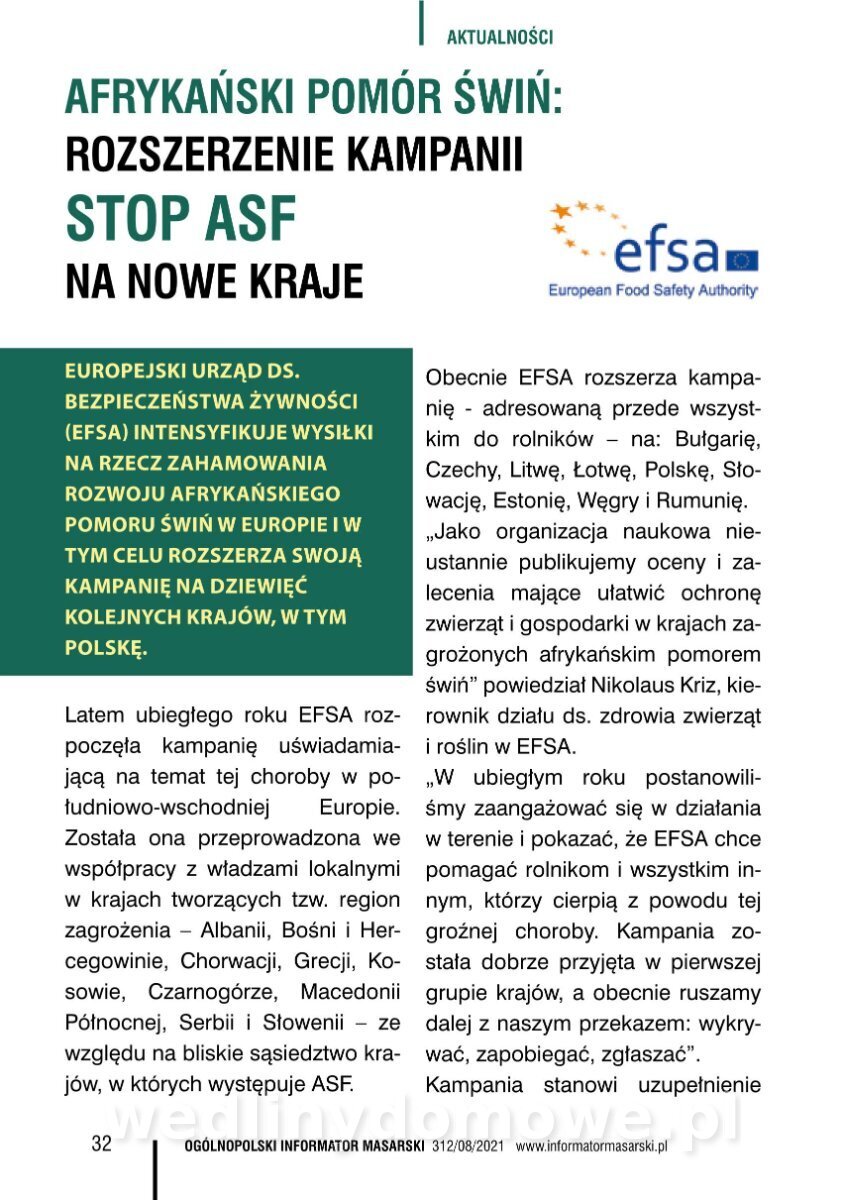 AKTUALNOŚCI

AFRYKAŃSKI POMÓR ŚWIŃ: ROZSZERZENIE KAMPANII STOP ASF NA NOWE KRAJE

efsa
European Food Safety Authority

EUROPEJSKI URZĄD DS. BEZPIECZEŃSTWA ŻYWNOŚCI (EFSA) INTENSYFIKUJE WYSIŁKI NA RZECZ ZAHAMOWANIA ROZWOJU AFRYKAŃSKIEGO POMORU ŚWIŃ W EUROPIE I W TYM CELU ROZSZERZA SWOJĄ KAMPANIĘ NA DZIEWIĘĆ KOLEJNYCH KRAJÓW, W TYM POLSKĘ.

Latem ubiegłego roku EFSA rozpoczęła kampanię uświadamiającą na temat tej choroby w południowo-wschodniej Europie. Została ona przeprowadzona we współpracy z władzami lokalnymi w krajach tworzących tzw. region zagrożenia – Albanii, Bośni i Hercegowinie, Chorwacji, Grecji, Kosowie, Czarnogórze, Macedonii Północnej, Serbii i Słowenii – ze względu na bliskie sąsiedztwo krajów, w których występuje ASF.

Obecnie EFSA rozszerza kampanię - adresowaną przede wszystkim do rolników – na: Bułgarię, Czechy, Litwę, Łotwę, Polskę, Słowację, Estonię, Węgry i Rumunię.
„Jako organizacja naukowa nieustannie publikujemy oceny i zalecenia mające ułatwić ochronę zwierząt i gospodarki w krajach zagrożonych afrykańskim pomorem świń” powiedział Nikolaus Kriz, kierownik działu ds. zdrowia zwierząt i roślin w EFSA.
„W ubiegłym roku postanowiliśmy zaangażować się w działania w terenie i pokazać, że EFSA chce pomagać rolnikom i wszystkim innym, którzy cierpią z powodu tej groźnej choroby. Kampania została dobrze przyjęta w pierwszej grupie krajów, a obecnie ruszamy dalej z naszym przekazem: wykrywać, zapobiegać, zgłaszać”.
Kampania stanowi uzupełnienie

wedlinydomowe.pl

32 OGÓLNOPOLSKI INFORMATOR MASARSKI 312/08/2021 www.informatormasarski.pl